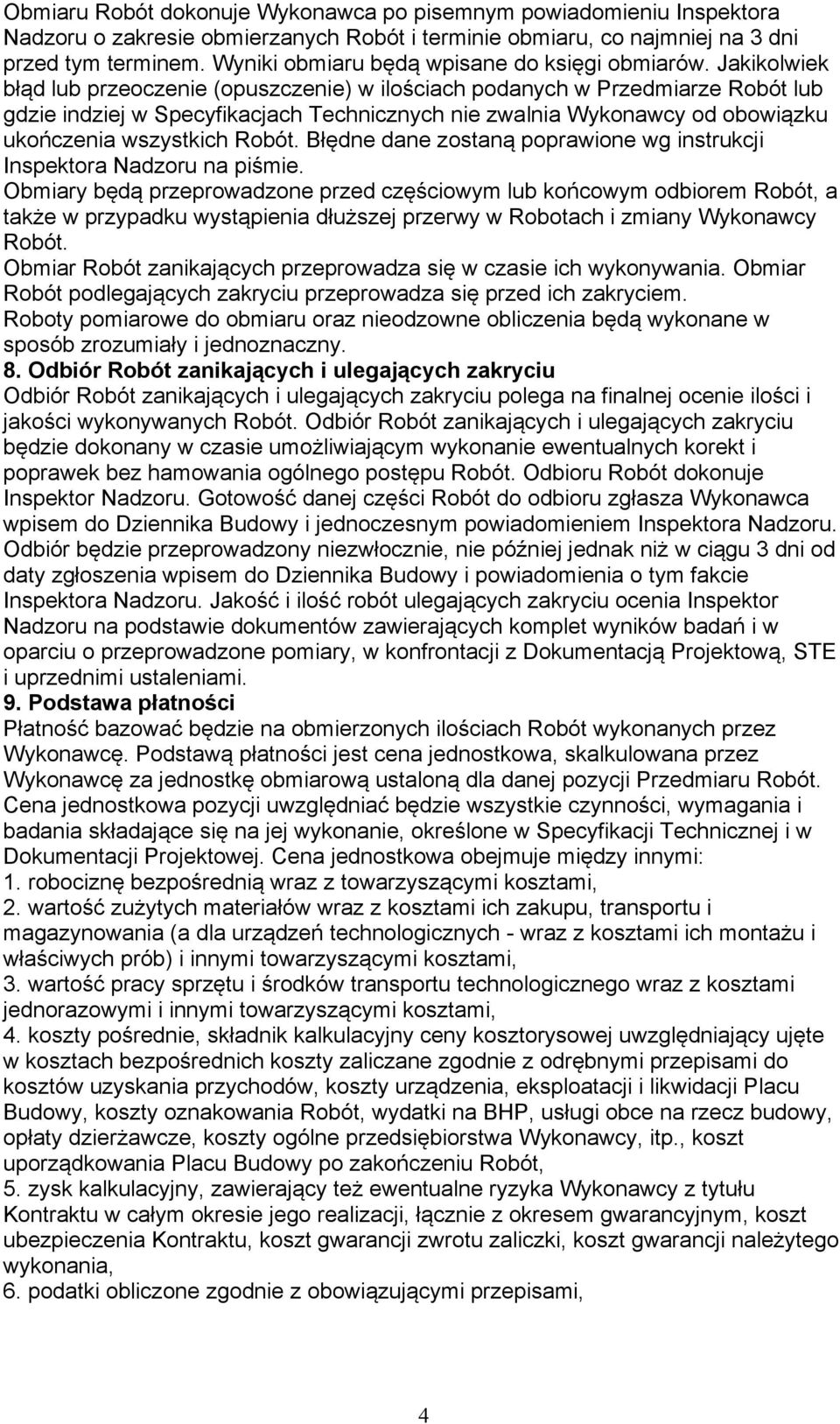 Obmiaru Robót dokonuje Wykonawca po pisemnym powiadomieniu Inspektora Nadzoru o zakresie obmierzanych Robót i terminie obmiaru, co najmniej na 3 dni przed tym terminem. Wyniki obmiaru będą wpisane do księgi obmiarów. Jakikolwiek błąd lub przeoczenie (opuszczenie) w ilościach podanych w Przedmiarze Robót lub gdzie indziej w Specyfikacjach Technicznych nie zwalnia Wykonawcy od obowiązku ukończenia wszystkich Robót. Błędne dane zostaną poprawione wg instrukcji Inspektora Nadzoru na piśmie.
Obmiary będą przeprowadzone przed częściowym lub końcowym odbiorem Robót, a także w przypadku wystąpienia dłuższej przerwy w Robotach i zmiany Wykonawcy Robót.
Obmiar Robót zanikających przeprowadza się w czasie ich wykonywania. Obmiar Robót podlegających zakryciu przeprowadza się przed ich zakryciem.
Roboty pomiarowe do obmiaru oraz nieodzowne obliczenia będą wykonane w sposób zrozumiały i jednoznaczny.
8. Odbiór Robót zanikających i ulegających zakryciu
Odbiór Robót zanikających i ulegających zakryciu polega na finalnej ocenie ilości i jakości wykonywanych Robót. Odbiór Robót zanikających i ulegających zakryciu będzie dokonany w czasie umożliwiającym wykonanie ewentualnych korekt i poprawek bez hamowania ogólnego postępu Robót. Odbioru Robót dokonuje Inspektor Nadzoru. Gotowość danej części Robót do odbioru zgłasza Wykonawca wpisem do Dziennika Budowy i jednoczesnym powiadomieniem Inspektora Nadzoru. Odbiór będzie przeprowadzony niezwłocznie, nie później jednak niż w ciągu 3 dni od daty zgłoszenia wpisem do Dziennika Budowy i powiadomienia o tym fakcie Inspektora Nadzoru. Jakość i ilość robót ulegających zakryciu ocenia Inspektor Nadzoru na podstawie dokumentów zawierających komplet wyników badań i w oparciu o przeprowadzone pomiary, w konfrontacji z Dokumentacją Projektową, STE i uprzednimi ustaleniami.
9. Podstawa płatności
Płatność bazować będzie na obmierzonych ilościach Robót wykonanych przez Wykonawcę. Podstawą płatności jest cena jednostkowa, skalkulowana przez Wykonawcę za jednostkę obmiarową ustaloną dla danej pozycji Przedmiaru Robót. Cena jednostkowa pozycji uwzględniać będzie wszystkie czynności, wymagania i badania składające się na jej wykonanie, określone w Specyfikacji Technicznej i w Dokumentacji Projektowej. Cena jednostkowa obejmuje między innymi:
1. robociznę bezpośrednią wraz z towarzyszącymi kosztami,
2. wartość zużytych materiałów wraz z kosztami ich zakupu, transportu i magazynowania (a dla urządzeń technologicznych - wraz z kosztami ich montażu i właściwych prób) i innymi towarzyszącymi kosztami,
3. wartość pracy sprzętu i środków transportu technologicznego wraz z kosztami jednorazowymi i innymi towarzyszącymi kosztami,
4. koszty pośrednie, składnik kalkulacyjny ceny kosztorysowej uwzględniający ujęte w kosztach bezpośrednich koszty zaliczane zgodnie z odrębnymi przepisami do kosztów uzyskania przychodów, koszty urządzenia, eksploatacji i likwidacji Placu Budowy, koszty oznakowania Robót, wydatki na BHP, usługi obce na rzecz budowy, opłaty dzierżawcze, koszty ogólne przedsiębiorstwa Wykonawcy, itp., koszt uporządkowania Placu Budowy po zakończeniu Robót,
5. zysk kalkulacyjny, zawierający też ewentualne ryzyka Wykonawcy z tytułu Kontraktu w całym okresie jego realizacji, łącznie z okresem gwarancyjnym, koszt ubezpieczenia Kontraktu, koszt gwarancji zwrotu zaliczki, koszt gwarancji należytego wykonania,
6. podatki obliczone zgodnie z obowiązującymi przepisami,

4